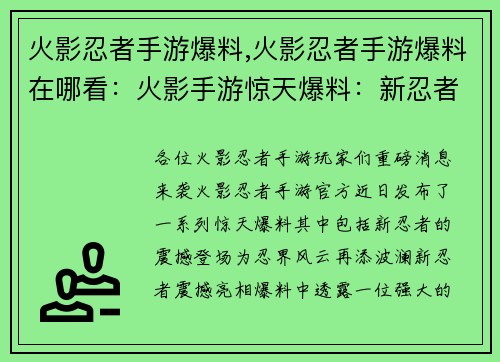 火影忍者手游爆料,火影忍者手游爆料在哪看：火影手游惊天爆料：新忍者

各位火影忍者手游玩家们重磅消息来袭火影忍者手游官方近日发布了一系列惊天爆料其中包括新忍者的震撼登场为忍界风云再添波澜新忍者震撼亮相爆料中透露一位强大的